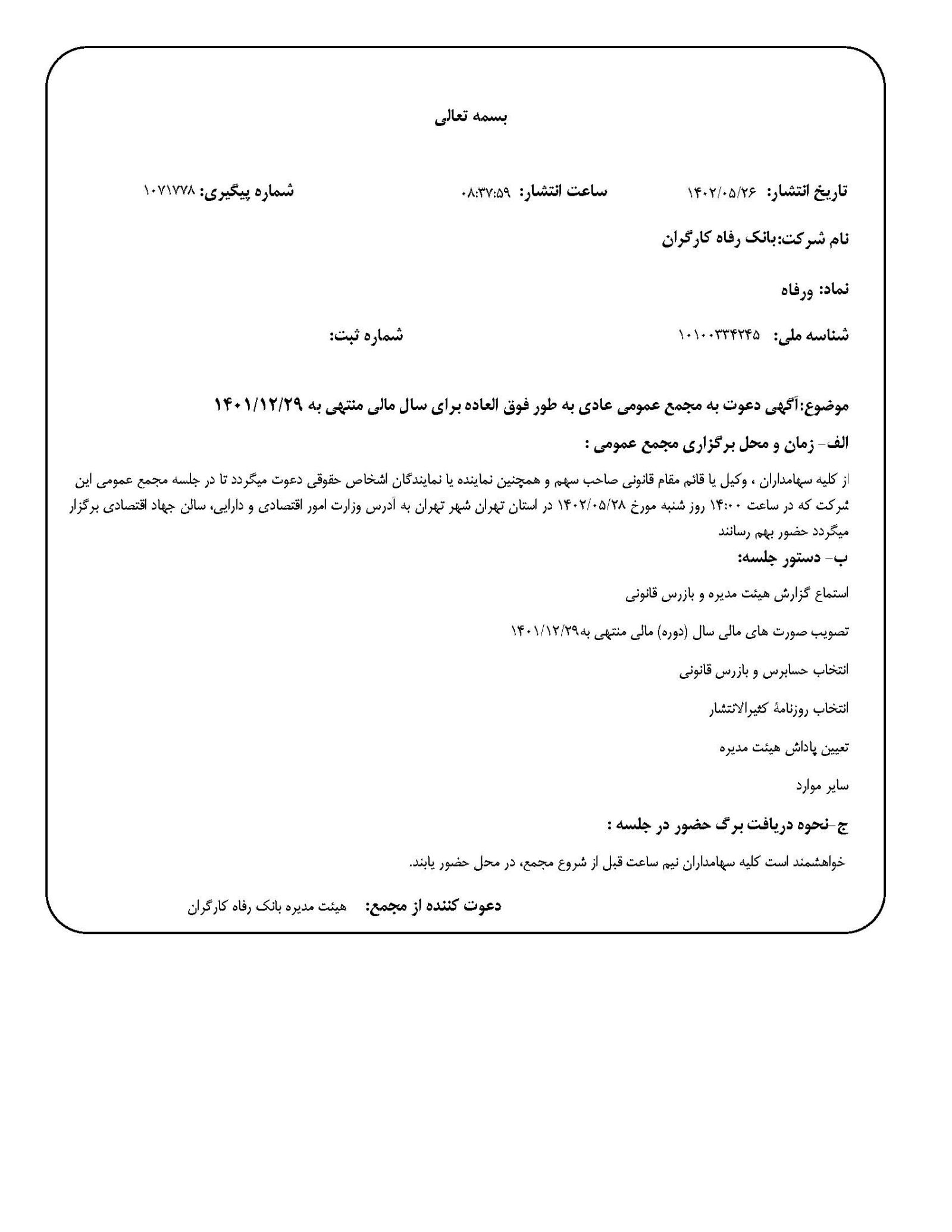 بسمه تعالی

تاریخ انتشار: ۱۴۰۲/۰۵/۲۶ ساعت انتشار: ۰۸:۳۷:۵۹ شماره پیگیری: ۱۰۷۱۷۷۸

نام شرکت:بانک رفاه کارگران

نماد: ورفاه

شناسه ملی: ۱۰۱۰۰۳۳۴۲۴۵ شماره ثبت:

موضوع:آگهی دعوت به مجمع عمومی عادی به طور فوق العاده برای سال مالی منتهی به ۱۴۰۱/۱۲/۲۹

الف- زمان و محل برگزاری مجمع عمومی :

از کلیه سهامداران ، وکیل یا قائم مقام قانونی صاحب سهم و همچنین نماینده یا نمایندگان اشخاص حقوقی دعوت میگردد تا در جلسه مجمع عمومی این شرکت که در ساعت ۱۴:۰۰ روز شنبه مورخ ۱۴۰۲/۰۵/۲۸ در استان تهران شهر تهران به آدرس وزارت امور اقتصادی و دارایی، سالن جهاد اقتصادی برگزار میگردد حضور بهم رسانند

ب- دستور جلسه:

استماع گزارش هیئت مدیره و بازرس قانونی

تصویب صورت های مالی سال (دوره) مالی منتهی به۱۴۰۱/۱۲/۲۹

انتخاب حسابرس و بازرس قانونی

انتخاب روزنامهٔ کثیرالانتشار

تعیین پاداش هیئت مدیره

سایر موارد

ج-نحوه دریافت برگ حضور در جلسه :

خواهشمند است کلیه سهامداران نیم ساعت قبل از شروع مجمع، در محل حضور یابند.

دعوت کننده از مجمع: هیئت مدیره بانک رفاه کارگران